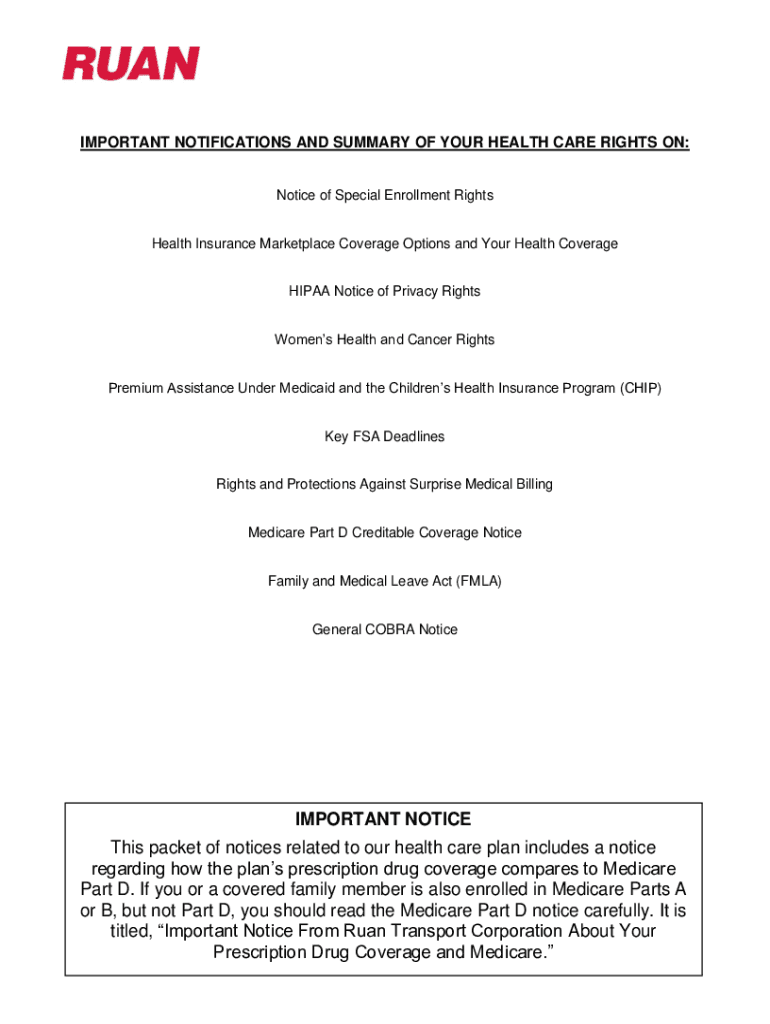 RUAN

IMPORTANT NOTIFICATIONS AND SUMMARY OF YOUR HEALTH CARE RIGHTS ON:

Notice of Special Enrollment Rights

Health Insurance Marketplace Coverage Options and Your Health Coverage

HIPAA Notice of Privacy Rights

Women's Health and Cancer Rights

Premium Assistance Under Medicaid and the Children's Health Insurance Program (CHIP)

Key FSA Deadlines

Rights and Protections Against Surprise Medical Billing

Medicare Part D Creditable Coverage Notice

Family and Medical Leave Act (FMLA)

General COBRA Notice

IMPORTANT NOTICE

This packet of notices related to our health care plan includes a notice regarding how the plan's prescription drug coverage compares to Medicare Part D. If you or a covered family member is also enrolled in Medicare Parts A or B, but not Part D, you should read the Medicare Part D notice carefully. It is titled, "Important Notice From Ruan Transport Corporation About Your Prescription Drug Coverage and Medicare."